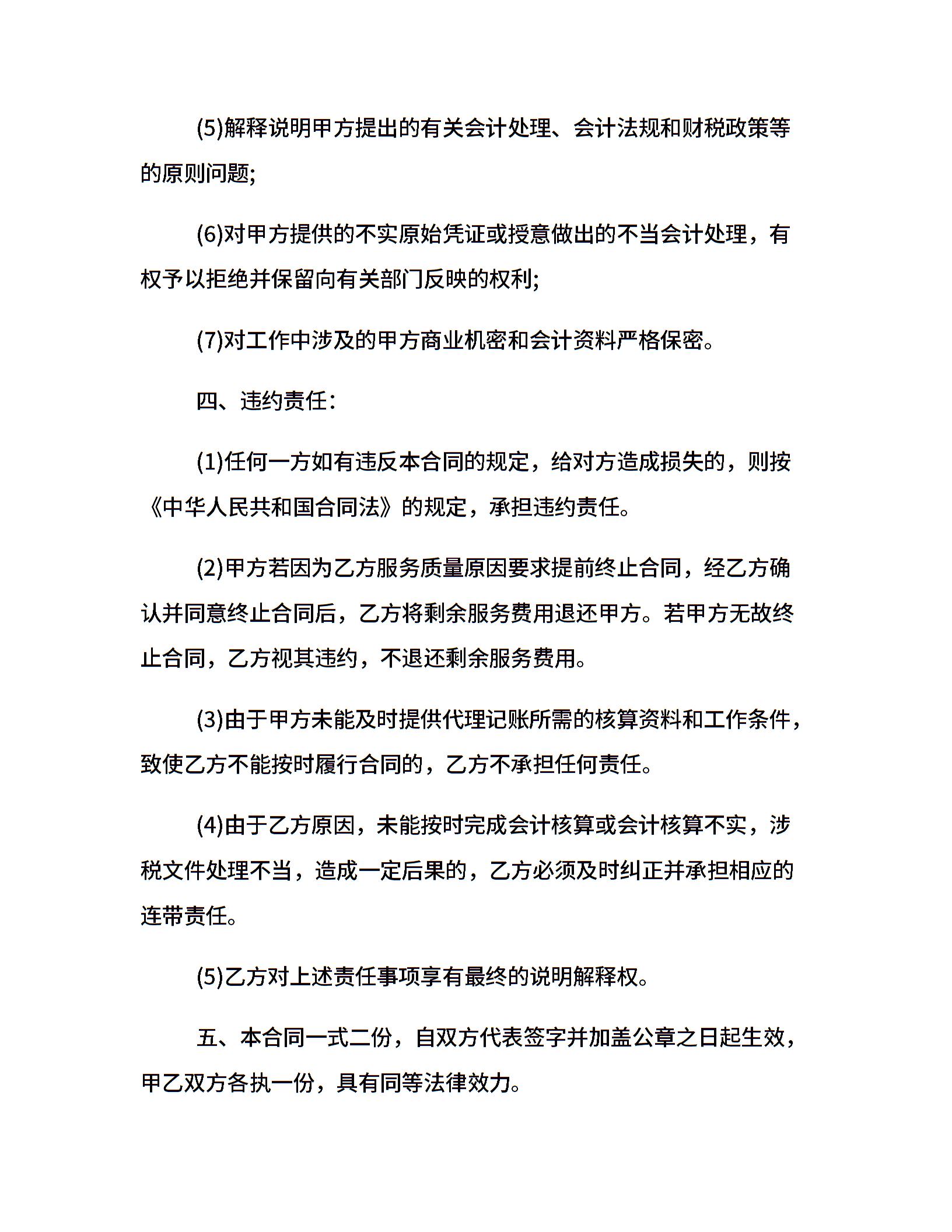 (5)解释说明甲方提出的有关会计处理、会计法规和财税政策等的原则问题;

(6)对甲方提供的不实原始凭证或授意做出的不当会计处理，有权予以拒绝并保留向有关部门反映的权利;

(7)对工作中涉及的甲方商业机密和会计资料严格保密。

四、违约责任:

(1)任何一方如有违反本合同的规定，给对方造成损失的，则按《中华人民共和国合同法》的规定，承担违约责任。

(2)甲方若因为乙方服务质量原因要求提前终止合同，经乙方确认并同意终止合同后，乙方将剩余服务费用退还甲方。若甲方无故终止合同，乙方视其违约，不退还剩余服务费用。

(3)由于甲方未能及时提供代理记账所需的核算资料和工作条件，致使乙方不能按时履行合同的，乙方不承担任何责任。

(4)由于乙方原因，未能按时完成会计核算或会计核算不实，涉税文件处理不当，造成一定后果的，乙方必须及时纠正并承担相应的连带责任。

(5)乙方对上述责任事项享有最终的说明解释权。

五、本合同一式二份，自双方代表签字并加盖公章之日起生效，甲乙双方各执一份，具有同等法律效力。